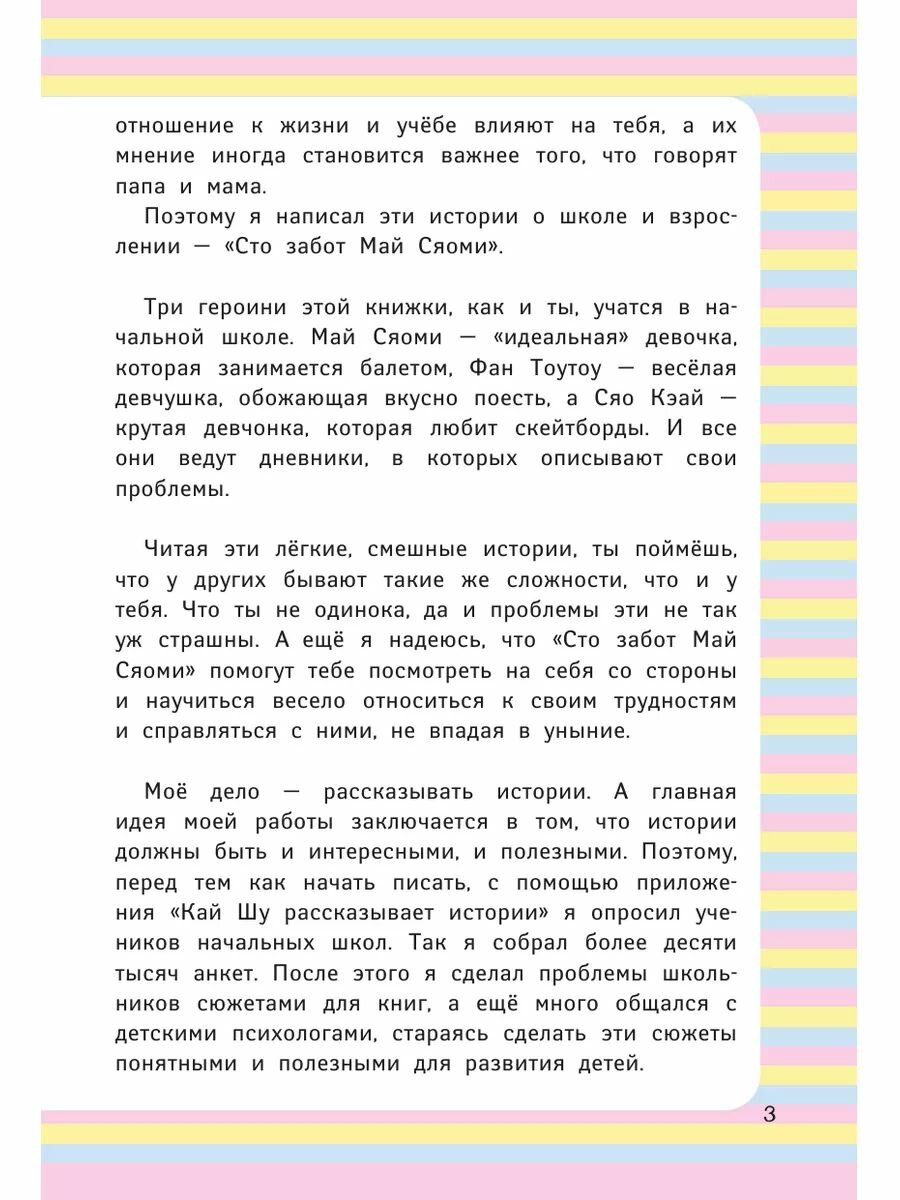 отношение к жизни и учёбе влияют на тебя, а их мнение иногда становится важнее того, что говорят папа и мама.

Поэтому я написал эти истории о школе и взрослении — «Сто забот Май Сяоми».

Три героини этой книжки, как и ты, учатся в начальной школе. Май Сяоми — «идеальная» девочка, которая занимается балетом, Фан Тоутоу — весёлая девчушка, обожающая вкусно поесть, а Сяо Кэай — крутая девчонка, которая любит скейтборды. И все они ведут дневники, в которых описывают свои проблемы.

Читая эти лёгкие, смешные истории, ты поймёшь, что у других бывают такие же сложности, что и у тебя. Что ты не одинока, да и проблемы эти не так уж страшны. А ещё я надеюсь, что «Сто забот Май Сяоми» помогут тебе посмотреть на себя со стороны и научиться весело относиться к своим трудностям и справляться с ними, не впадая в уныние.

Моё дело — рассказывать истории. А главная идея моей работы заключается в том, что истории должны быть и интересными, и полезными. Поэтому, перед тем как начать писать, с помощью приложения «Кай Шу рассказывает истории» я опросил учеников начальных школ. Так я собрал более десяти тысяч анкет. После этого я сделал проблемы школьников сюжетами для книг, а ещё много общался с детскими психологами, стараясь сделать эти сюжеты понятными и полезными для развития детей.

3